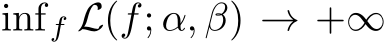 $\inf_f \mathcal{L}(f; \alpha, \beta) \to +\infty$